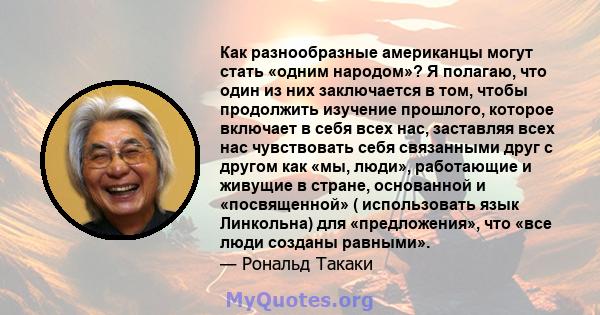 Как разнообразные американцы могут стать «одним народом»? Я полагаю, что один из них заключается в том, чтобы продолжить изучение прошлого, которое включает в себя всех нас, заставляя всех нас чувствовать себя связанными друг с другом как «мы, люди», работающие и живущие в стране, основанной и «посвященной» ( использовать язык Линкольна) для «предложения», что «все люди созданы равными».
— Рональд Такаки

MyQuotes.org